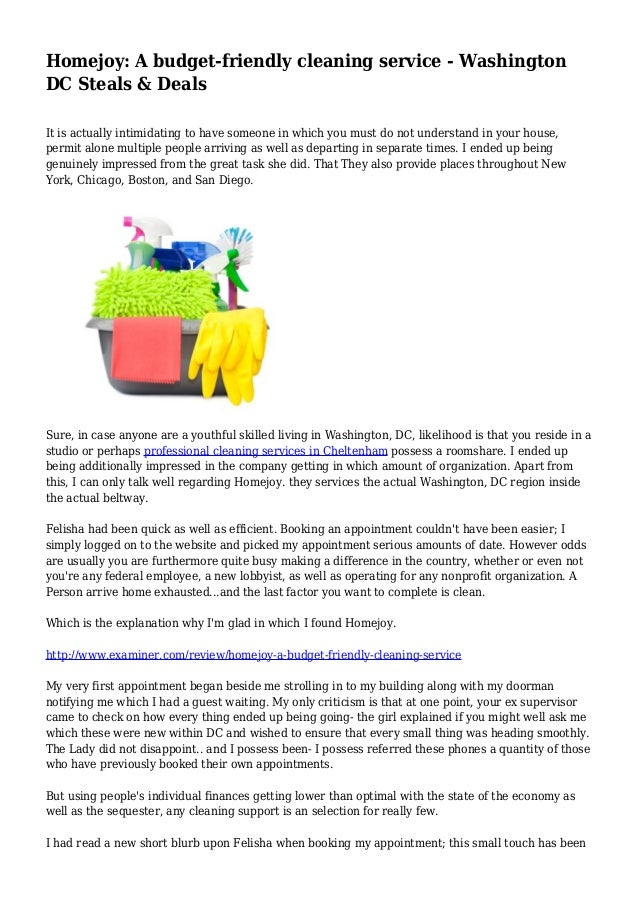 Homejoy: A budget-friendly cleaning service - Washington DC Steals & Deals

It is actually intimidating to have someone in which you must do not understand in your house, permit alone multiple people arriving as well as departing in separate times. I ended up being genuinely impressed from the great task she did. That They also provide places throughout New York, Chicago, Boston, and San Diego.

Sure, in case anyone are a youthful skilled living in Washington, DC, likelihood is that you reside in a studio or perhaps professional cleaning services in Cheltenham possess a roomshare. I ended up being additionally impressed in the company getting in which amount of organization. Apart from this, I can only talk well regarding Homejoy. they services the actual Washington, DC region inside the actual beltway.

Felisha had been quick as well as efficient. Booking an appointment couldn't have been easier; I simply logged on to the website and picked my appointment serious amounts of date. However odds are usually you are furthermore quite busy making a difference in the country, whether or even not you're any federal employee, a new lobbyist, as well as operating for any nonprofit organization. A Person arrive home exhausted...and the last factor you want to complete is clean.

Which is the explanation why I'm glad in which I found Homejoy.

http://www.examiner.com/review/homejoy-a-budget-friendly-cleaning-service

My very first appointment began beside me strolling in to my building along with my doorman notifying me which I had a guest waiting. My only criticism is that at one point, your ex supervisor came to check on how every thing ended up being going- the girl explained if you might well ask me which these were new within DC and wished to ensure that every small thing was heading smoothly. The Lady did not disappoint.. and I possess been- I possess referred these phones a quantity of those who have previously booked their own appointments.

But using people's individual finances getting lower than optimal with the state of the economy as well as the sequester, any cleaning support is an selection for really few.

I had read a new short blurb upon Felisha when booking my appointment; this small touch has been